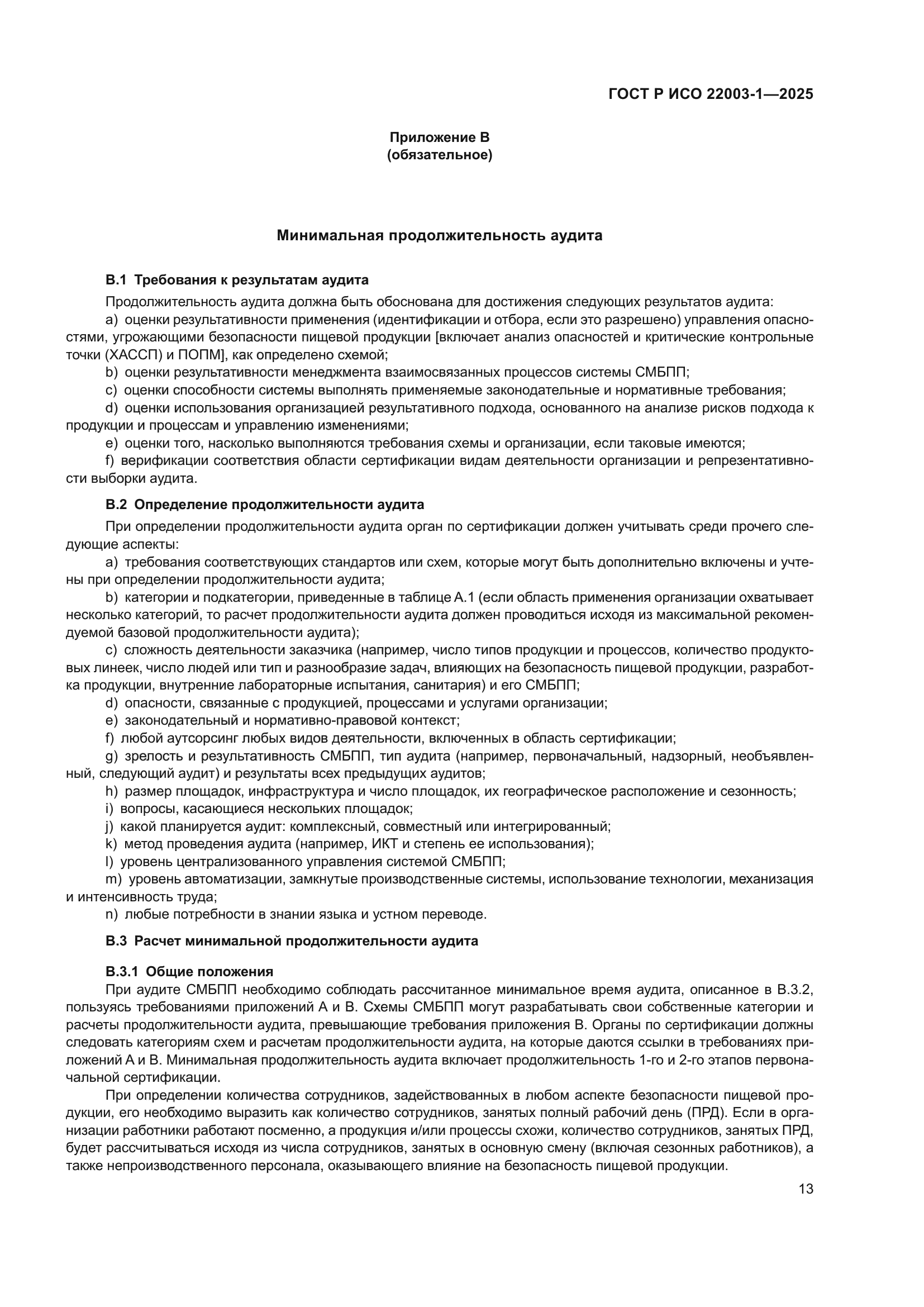 ГОСТ Р ИСО 22003-1—2025

Приложение В
(обязательное)

Минимальная продолжительность аудита

В.1 Требования к результатам аудита

Продолжительность аудита должна быть обоснована для достижения следующих результатов аудита:

a) оценки результативности применения (идентификации и отбора, если это разрешено) управления опасностями, угрожающими безопасности пищевой продукции [включает анализ опасностей и критические контрольные точки (ХАССП) и ПОПМ], как определено схемой;

b) оценки результативности менеджмента взаимосвязанных процессов системы СМБПП;

c) оценки способности системы выполнять применяемые законодательные и нормативные требования;

d) оценки использования организацией результативного подхода, основанного на анализе рисков подхода к продукции и процессам и управлению изменениями;

e) оценки того, насколько выполняются требования схемы и организации, если таковые имеются;

f) верификации соответствия области сертификации видам деятельности организации и репрезентативности выборки аудита.

В.2 Определение продолжительности аудита

При определении продолжительности аудита орган по сертификации должен учитывать среди прочего следующие аспекты:

a) требования соответствующих стандартов или схем, которые могут быть дополнительно включены и учтены при определении продолжительности аудита;

b) категории и подкатегории, приведенные в таблице А.1 (если область применения организации охватывает несколько категорий, то расчет продолжительности аудита должен проводиться исходя из максимальной рекомендуемой базовой продолжительности аудита);

c) сложность деятельности заказчика (например, число типов продукции и процессов, количество продуктовых линеек, число людей или тип и разнообразие задач, влияющих на безопасность пищевой продукции, разработка продукции, внутренние лабораторные испытания, санитария) и его СМБПП;

d) опасности, связанные с продукцией, процессами и услугами организации;

e) законодательный и нормативно-правовой контекст;

f) любой аутсорсинг любых видов деятельности, включенных в область сертификации;

g) зрелость и результативность СМБПП, тип аудита (например, первоначальный, надзорный, необъявленный, следующий аудит) и результаты всех предыдущих аудитов;

h) размер площадок, инфраструктура и число площадок, их географическое расположение и сезонность;

i) вопросы, касающиеся нескольких площадок;

j) какой планируется аудит: комплексный, совместный или интегрированный;

k) метод проведения аудита (например, ИКТ и степень ее использования);

l) уровень централизованного управления системой СМБПП;

m) уровень автоматизации, замкнутые производственные системы, использование технологии, механизация и интенсивность труда;

n) любые потребности в знании языка и устном переводе.

В.3 Расчет минимальной продолжительности аудита

В.3.1 Общие положения

При аудите СМБПП необходимо соблюдать рассчитанное минимальное время аудита, описанное в В.3.2, пользуясь требованиями приложений А и В. Схемы СМБПП могут разрабатывать свои собственные категории и расчеты продолжительности аудита, превышающие требования приложения В. Органы по сертификации должны следовать категориям схем и расчетам продолжительности аудита, на которые даются ссылки в требованиях приложений А и В. Минимальная продолжительность аудита включает продолжительность 1-го и 2-го этапов первоначальной сертификации.

При определении количества сотрудников, задействованных в любом аспекте безопасности пищевой продукции, его необходимо выразить как количество сотрудников, занятых полный рабочий день (ПРД). Если в организации работники работают посменно, а продукция и/или процессы схожи, количество сотрудников, занятых ПРД, будет рассчитываться исходя из числа сотрудников, занятых в основную смену (включая сезонных работников), а также непроизводственного персонала, оказывающего влияние на безопасность пищевой продукции.

13